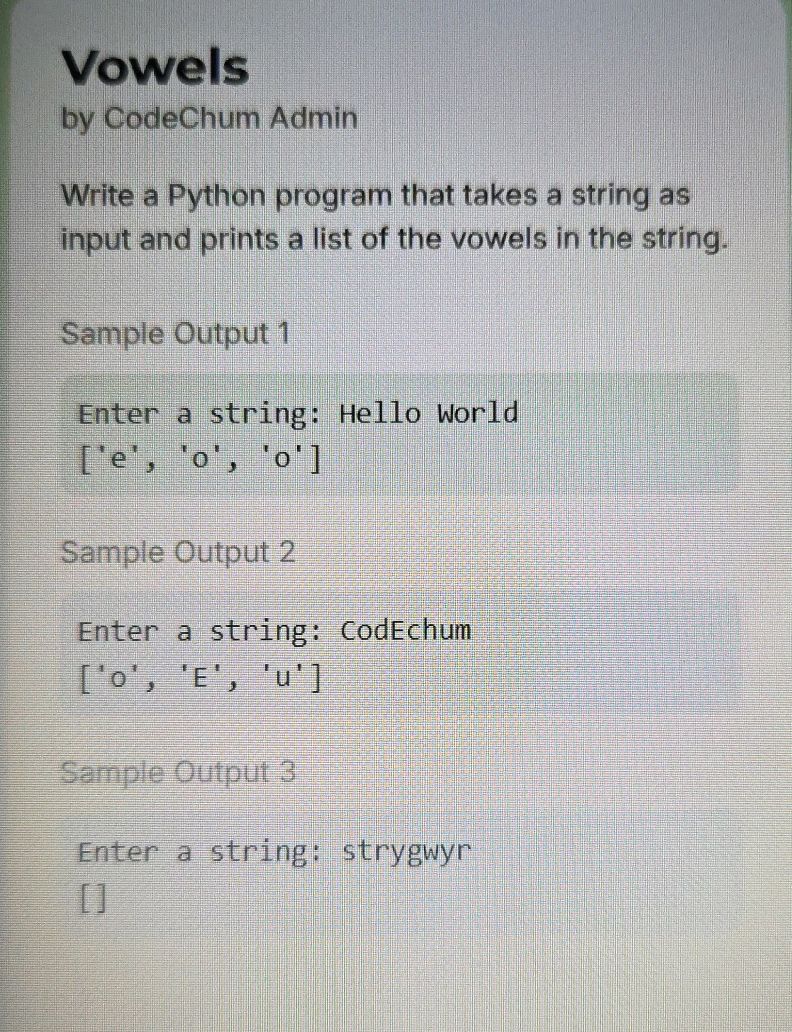 Vowels
by CodeChum Admin

Write a Python program that takes a string as input and prints a list of the vowels in the string.

Sample Output 1

Enter a string: Hello World
['e', 'o', 'o']

Sample Output 2

Enter a string: CodEchum
['o', 'E', 'u']

Sample Output 3

Enter a string: strygwyr
[]